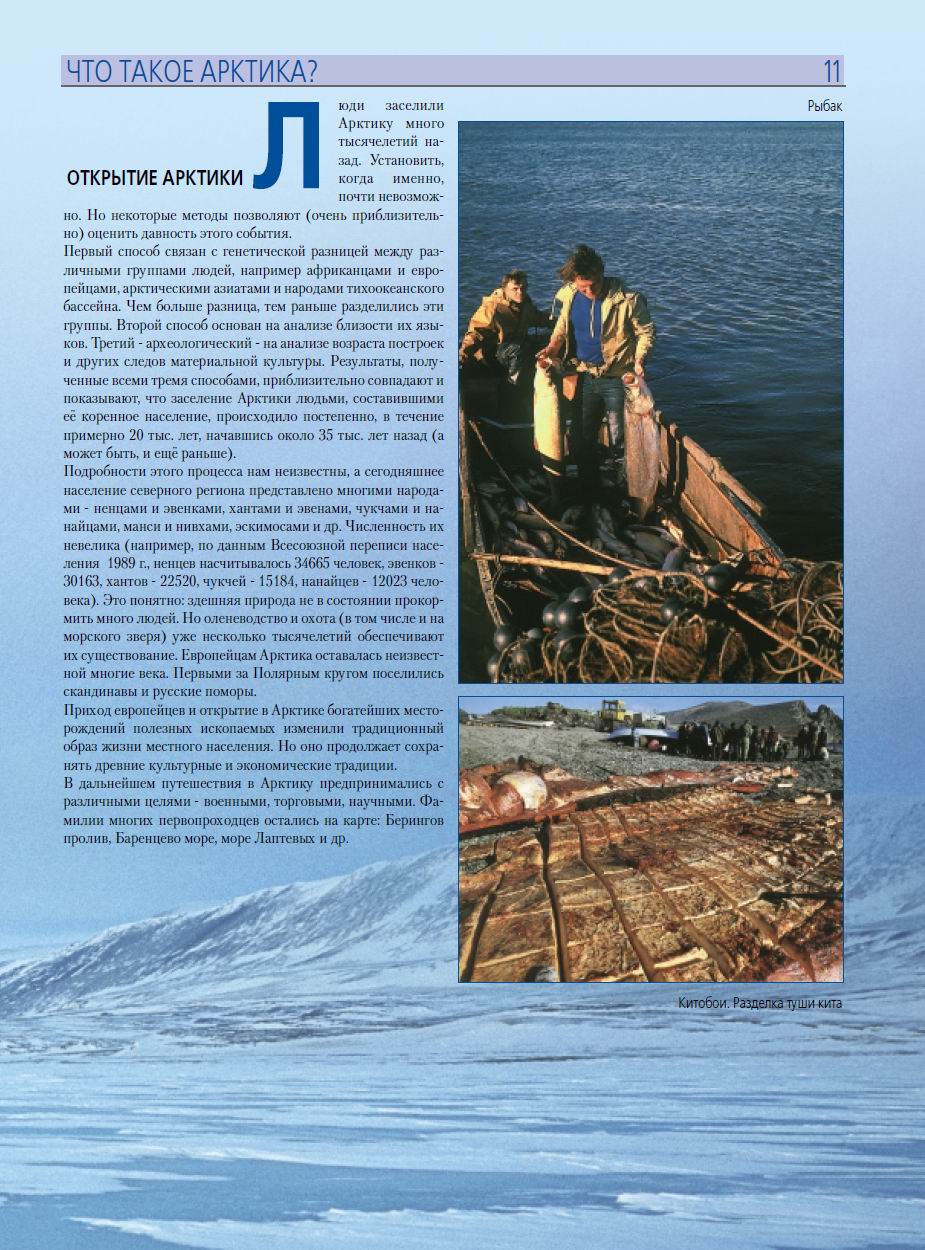 ЧТО ТАКОЕ АРКТИКА? 11

ОТКРЫТИЕ АРКТИКИ

Люди заселили Арктику много тысячелетий назад. Установить, когда именно, почти невозможно. Но некоторые методы позволяют (очень приблизительно) оценить давность этого события.

Первый способ связан с генетической разницей между различными группами людей, например африканцами и европейцами, арктическими азиатами и народами тихоокеанского бассейна. Чем больше разница, тем раньше разделились эти группы. Второй способ основан на анализе близости их языков. Третий - археологический - на анализе возраста построек и других следов материальной культуры. Результаты, полученные всеми тремя способами, приблизительно совпадают и показывают, что заселение Арктики людьми, составившими её коренное население, происходило постепенно, в течение примерно 20 тыс. лет, начавшись около 35 тыс. лет назад (а может быть, и ещё раньше).

Подробности этого процесса нам неизвестны, а сегодняшнее население северного региона представлено многими народами - ненцами и эвенками, хантами и эвенами, чукчами и нанайцами, манси и нивхами, эскимосами и др. Численность их невелика (например, по данным Всесоюзной переписи населения 1989 г., ненцев насчитывалось 34665 человек, эвенков - 30163, хантов - 22520, чукчей - 15184, нанайцев - 12023 человека). Это понятно: здешняя природа не в состоянии прокормить много людей. Но оленеводство и охота (в том числе и на морского зверя) уже несколько тысячелетий обеспечивают их существование. Европейцам Арктика оставалась неизвестной многие века. Первыми за Полярным кругом поселились скандинавы и русские поморы.

Приход европейцев и открытие в Арктике богатейших месторождений полезных ископаемых изменили традиционный образ жизни местного населения. Но оно продолжает сохранять древние культурные и экономические традиции.

В дальнейшем путешествия в Арктику предпринимались с различными целями - военными, торговыми, научными. Фамилии многих первопроходцев остались на карте: Берингов пролив, Баренцево море, море Лаптевых и др.

Рыбак

Китобои. Разделка туши кита